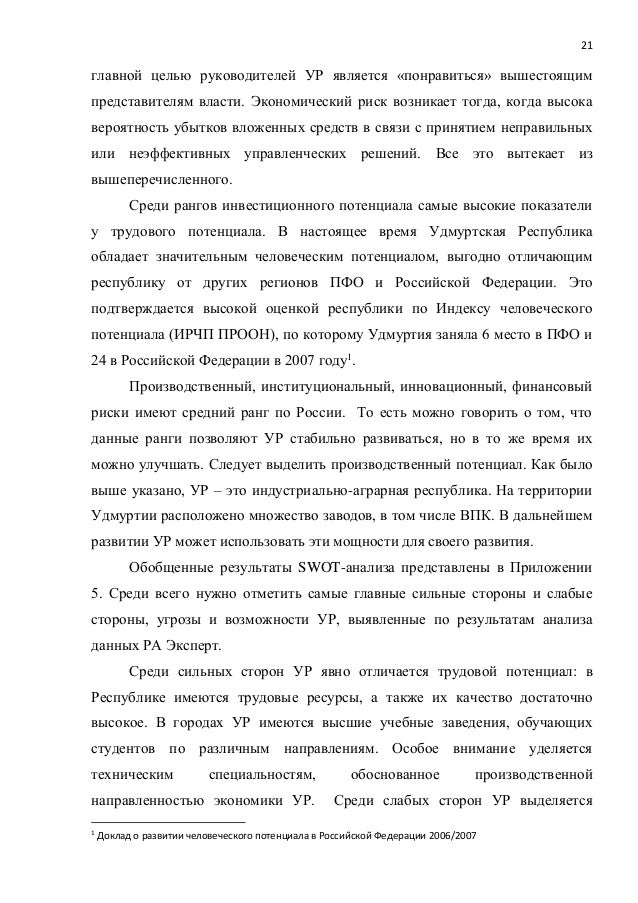 21

главной целью руководителей УР является «понравиться» вышестоящим представителям власти. Экономический риск возникает тогда, когда высока вероятность убытков вложенных средств в связи с принятием неправильных или неэффективных управленческих решений. Все это вытекает из вышеперечисленного.

Среди рангов инвестиционного потенциала самые высокие показатели у трудового потенциала. В настоящее время Удмуртская Республика обладает значительным человеческим потенциалом, выгодно отличающим республику от других регионов ПФО и Российской Федерации. Это подтверждается высокой оценкой республики по Индексу человеческого потенциала (ИРЧП ПРООН), по которому Удмуртия заняла 6 место в ПФО и 24 в Российской Федерации в 2007 году$^1$.

Производственный, институциональный, инновационный, финансовый риски имеют средний ранг по России. То есть можно говорить о том, что данные ранги позволяют УР стабильно развиваться, но в то же время их можно улучшать. Следует выделить производственный потенциал. Как было выше указано, УР – это индустриально-аграрная республика. На территории Удмуртии расположено множество заводов, в том числе ВПК. В дальнейшем развитии УР может использовать эти мощности для своего развития.

Обобщенные результаты SWOT-анализа представлены в Приложении 5. Среди всего нужно отметить самые главные сильные стороны и слабые стороны, угрозы и возможности УР, выявленные по результатам анализа данных РА Эксперт.

Среди сильных сторон УР явно отличается трудовой потенциал: в Республике имеются трудовые ресурсы, а также их качество достаточно высокое. В городах УР имеются высшие учебные заведения, обучающих студентов по различным направлениям. Особое внимание уделяется техническим специальностям, обоснованное производственной направленностью экономики УР. Среди слабых сторон УР выделяется

$^1$ Доклад о развитии человеческого потенциала в Российской Федерации 2006/2007